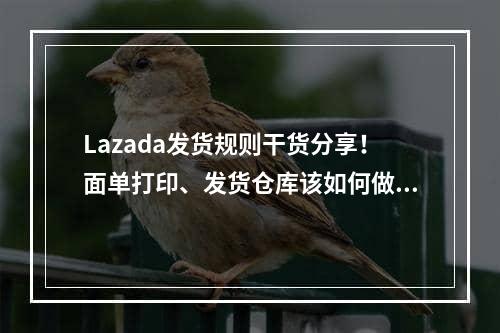 Lazada发货规则干货分享！
面单打印、发货仓库该如何做...